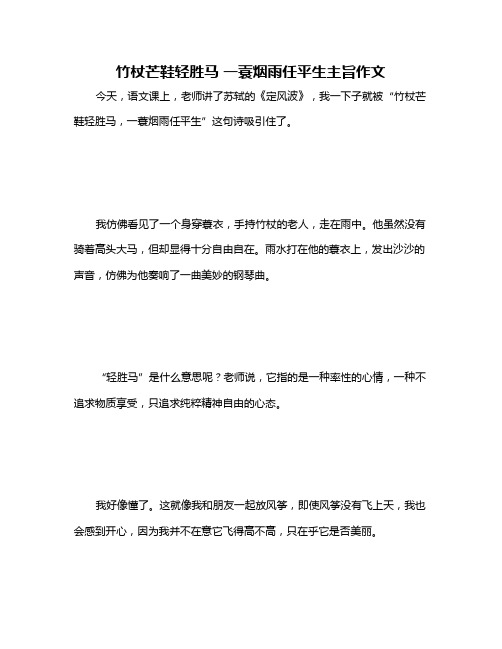 竹杖芒鞋轻胜马 一蓑烟雨任平生主旨作文

今天，语文课上，老师讲了苏轼的《定风波》，我一下子就被“竹杖芒鞋轻胜马，一蓑烟雨任平生”这句诗吸引住了。

我仿佛看见了一个身穿蓑衣，手持竹杖的老人，走在雨中。他虽然没有骑着高头大马，但却显得十分自由自在。雨水打在他的蓑衣上，发出沙沙的声音，仿佛为他奏响了一曲美妙的钢琴曲。

“轻胜马”是什么意思呢？老师说，它指的是一种率性的心情，一种不追求物质享受，只追求纯粹精神自由的心态。

我好像懂了。这就像我和朋友一起放风筝，即使风筝没有飞上天，我也会感到开心，因为我并不在意它飞得高不高，只在乎它是否美丽。